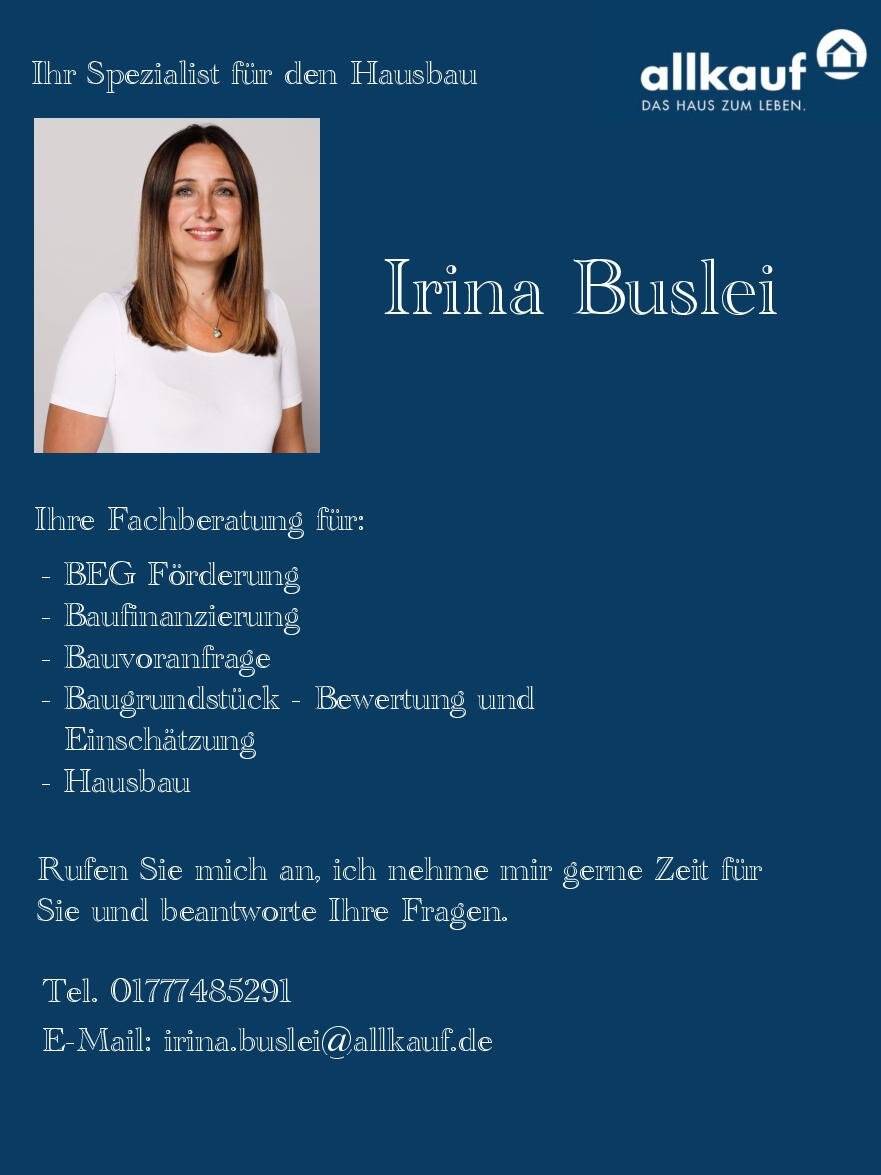 Ihr Spezialist für den Hausbau

allkauf
DAS HAUS ZUM LEBEN.

Irina Buslei

Ihre Fachberatung für:
- BEG Förderung
- Baufinanzierung
- Bauvoranfrage
- Baugrundstück - Bewertung und Einschätzung
- Hausbau

Rufen Sie mich an, ich nehme mir gerne Zeit für Sie und beantworte Ihre Fragen.

Tel. 01777485291
E-Mail: irina.buslei@allkauf.de